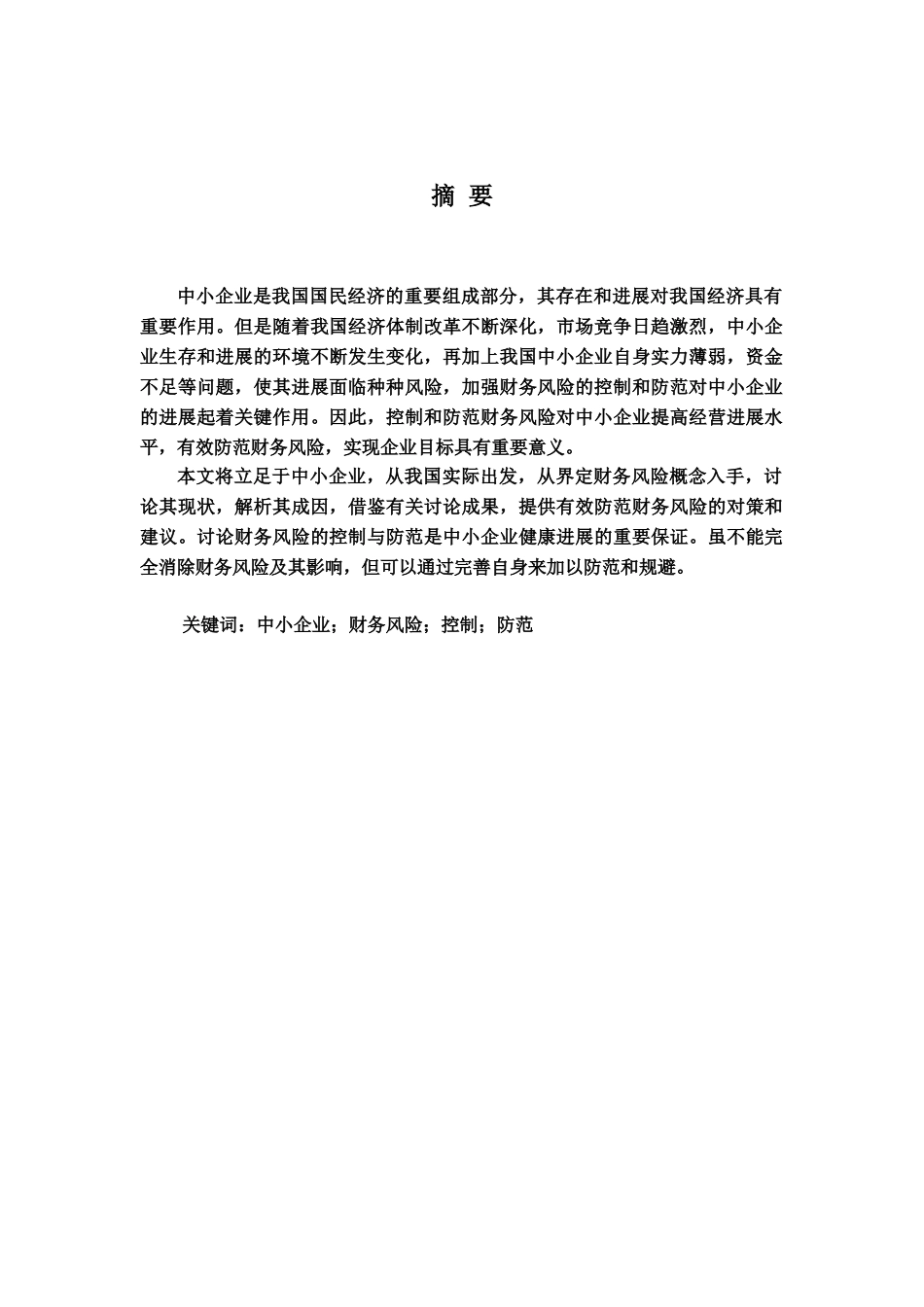 摘 要

中小企业是我国国民经济的重要组成部分，其存在和进展对我国经济具有重要作用。但是随着我国经济体制改革不断深化，市场竞争日趋激烈，中小企业生存和进展的环境不断发生变化，再加上我国中小企业自身实力薄弱，资金不足等问题，使其进展面临种种风险，加强财务风险的控制和防范对中小企业的进展起着关键作用。因此，控制和防范财务风险对中小企业提高经营进展水平，有效防范财务风险，实现企业目标具有重要意义。

本文将立足于中小企业，从我国实际出发，从界定财务风险概念入手，讨论其现状，解析其成因，借鉴有关讨论成果，提供有效防范财务风险的对策和建议。讨论财务风险的控制与防范是中小企业健康进展的重要保证。虽不能完全消除财务风险及其影响，但可以通过完善自身来加以防范和规避。

关键词：中小企业；财务风险；控制；防范